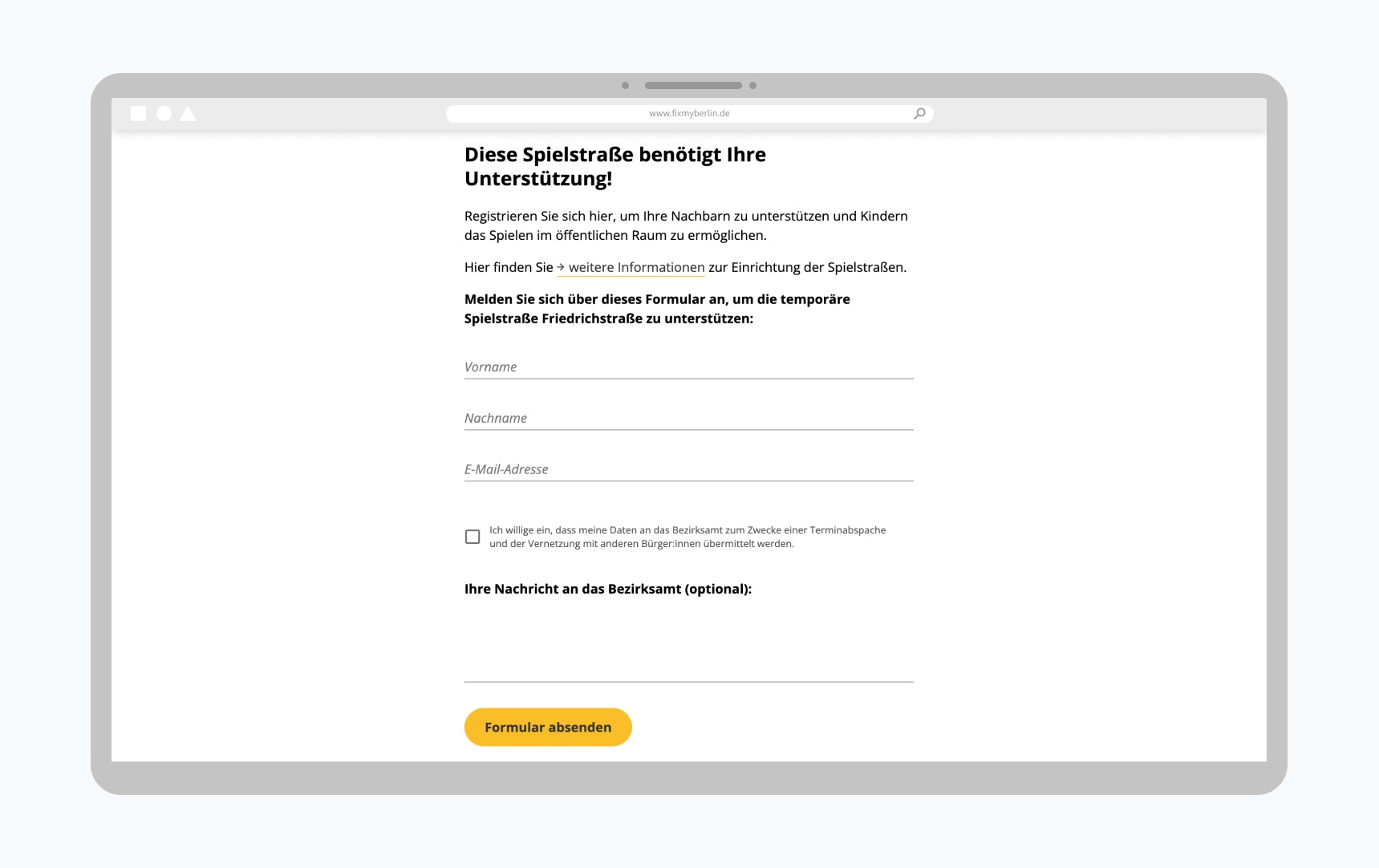 www.fixmyberlin.de

Diese Spielstraße benötigt Ihre Unterstützung!

Registrieren Sie sich hier, um Ihre Nachbarn zu unterstützen und Kindern das Spielen im öffentlichen Raum zu ermöglichen.

Hier finden Sie → weitere Informationen zur Einrichtung der Spielstraßen.

Melden Sie sich über dieses Formular an, um die temporäre Spielstraße Friedrichstraße zu unterstützen:

Vorname

Nachname

E-Mail-Adresse

Ich willige ein, dass meine Daten an das Bezirksamt zum Zwecke einer Terminabspache und der Vernetzung mit anderen Bürger:innen übermittelt werden.

Ihre Nachricht an das Bezirksamt (optional):

Formular absenden